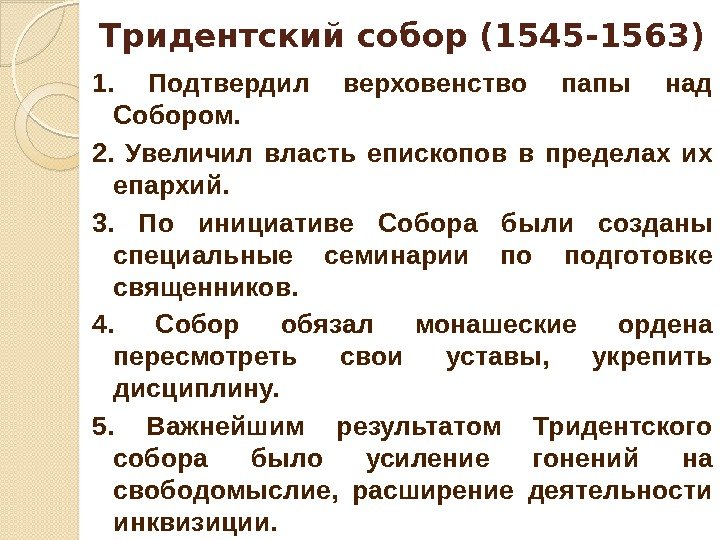 Тридентский собор (1545-1563)

1. Подтвердил верховенство папы над Собором.

2. Увеличил власть епископов в пределах их епархий.

3. По инициативе Собора были созданы специальные семинарии по подготовке священников.

4. Собор обязал монашеские ордена пересмотреть свои уставы, укрепить дисциплину.

5. Важнейшим результатом Тридентского собора было усиление гонений на свободомыслие, расширение деятельности инквизиции.